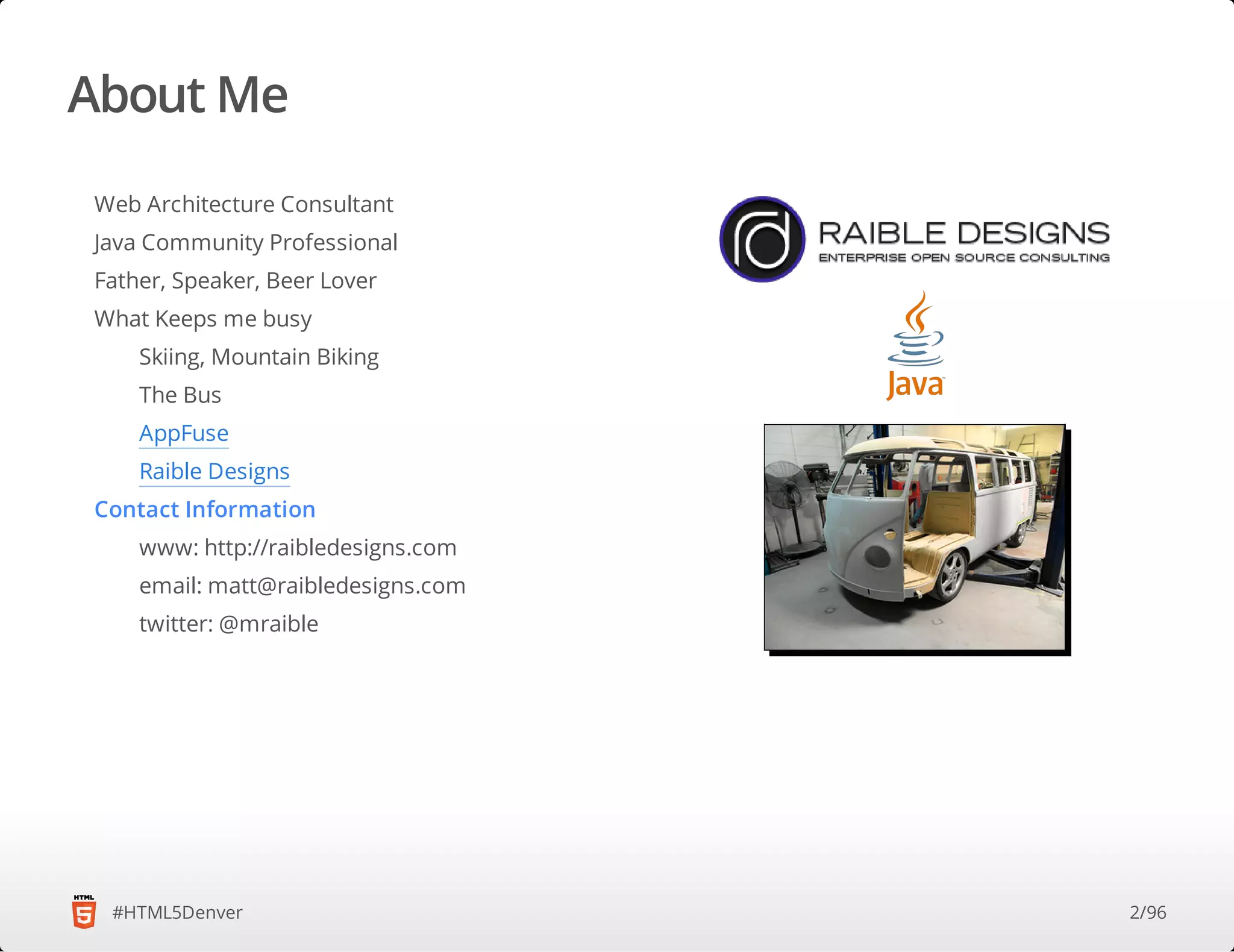 About Me

Web Architecture Consultant
Java Community Professional
Father, Speaker, Beer Lover
What Keeps me busy
Skiing, Mountain Biking
The Bus
AppFuse
Raible Designs
Contact Information
www: http://raibledesigns.com
email: matt@raibledesigns.com
twitter: @mraible

rd RAIBLE DESIGNS
ENTERPRISE OPEN SOURCE CONSULTING

Java

HTML 5 #HTML5Denver

2/96